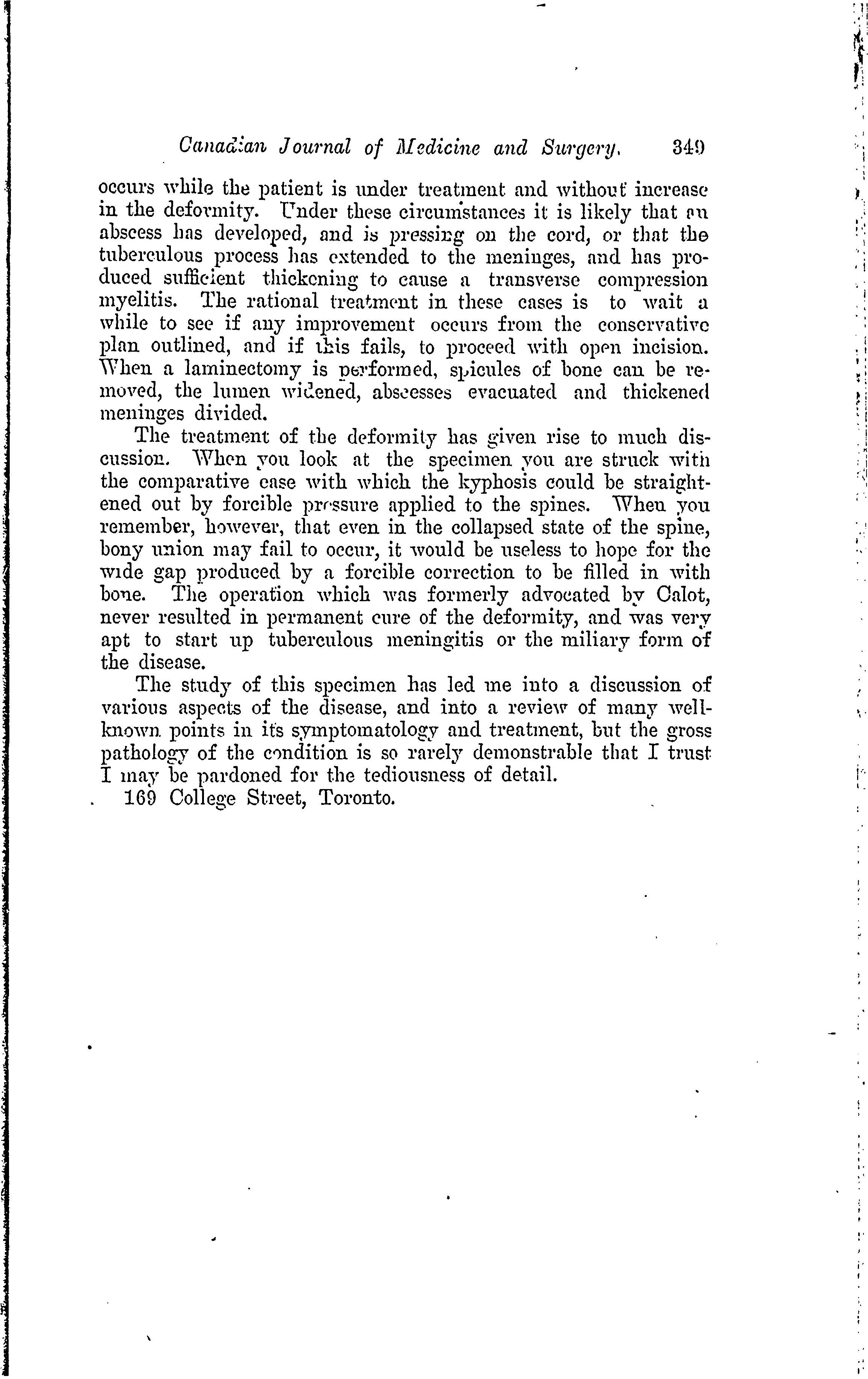 Canadian Journal of Medicine and Surgery. 349

occurs while the patient is under treatment and without increase in the deformity. Under these circumstances it is likely that an abscess has developed, and is pressing on the cord, or that the tuberculous process has extended to the meninges, and has produced sufficient thickening to cause a transverse compression myelitis. The rational treatment in these cases is to wait a while to see if any improvement occurs from the conservative plan outlined, and if this fails, to proceed with open incision. When a laminectomy is performed, spicules of bone can be removed, the lumen widened, abscesses evacuated and thickened meninges divided.

The treatment of the deformity has given rise to much discussion. When you look at the specimen you are struck with the comparative ease with which the kyphosis could be straightened out by forcible pressure applied to the spines. When you remember, however, that even in the collapsed state of the spine, bony union may fail to occur, it would be useless to hope for the wide gap produced by a forcible correction to be filled in with bone. The operation which was formerly advocated by Calot, never resulted in permanent cure of the deformity, and was very apt to start up tuberculous meningitis or the miliary form of the disease.

The study of this specimen has led me into a discussion of various aspects of the disease, and into a review of many well-known points in its symptomatology and treatment, but the gross pathology of the condition is so rarely demonstrable that I trust I may be pardoned for the tediousness of detail.

169 College Street, Toronto.